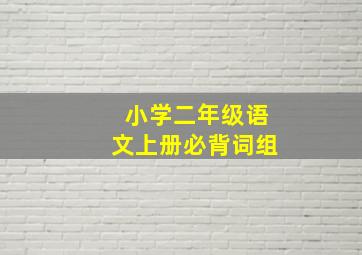 小学二年级语文上册必背词组